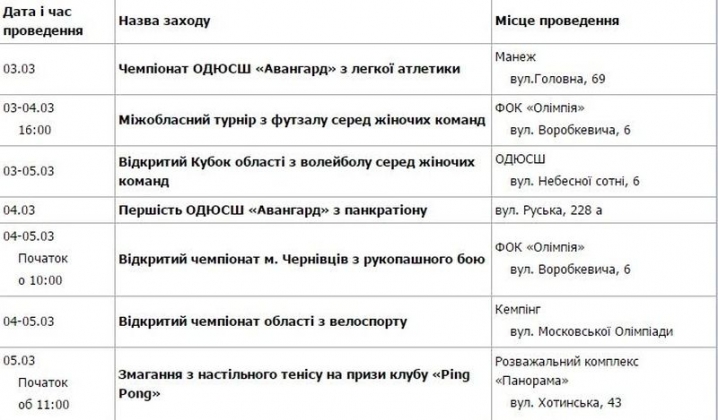 | Дата і час проведення | Назва заходу | Місце проведення |
|---|---|---|
| 03.03 | Чемпіонат ОДЮСШ «Авангард» з легкої атлетики | Манеж вул.Головна, 69 |
| 03-04.03 16:00 | Міжобласний турнір з футзалу серед жіночих команд | ФОК «Олімпія» вул. Воробкевича, 6 |
| 03-05.03 | Відкритий Кубок області з волейболу серед жіночих команд | ОДЮСШ вул. Небесної сотні, 6 |
| 04.03 | Першість ОДЮСШ «Авангард» з панкратіону | вул. Руська, 228 а |
| 04-05.03 Початок о 10:00 | Відкритий чемпіонат м. Чернівців з рукопашного бою | ФОК «Олімпія» вул. Воробкевича, 6 |
| 04-05.03 | Відкритий чемпіонат області з велоспорту | Кемпінг вул. Московської Олімпіади |
| 05.03 Початок об 11:00 | Змагання з настільного тенісу на призи клубу «Ping Pong» | Розважальний комплекс «Панорама» вул. Хотинська, 43 |